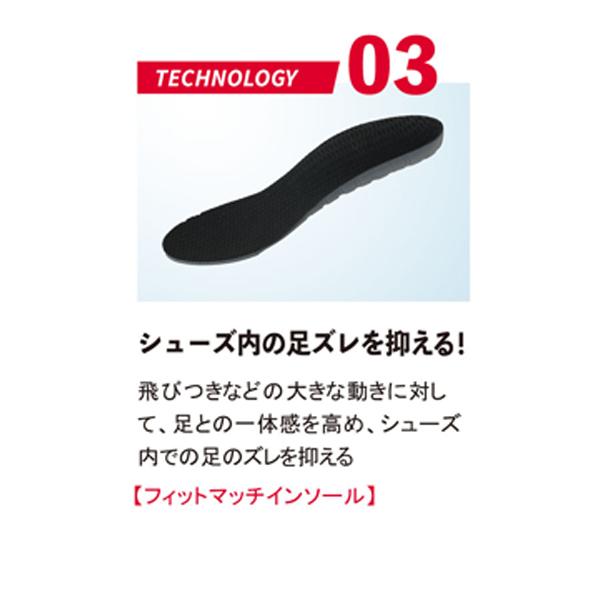 TECHNOLOGY 03

シューズ内の足ズレを抑える!

飛びつきなどの大きな動きに対して、足との一体感を高め、シューズ内での足のズレを抑える

【フィットマッチインソール】